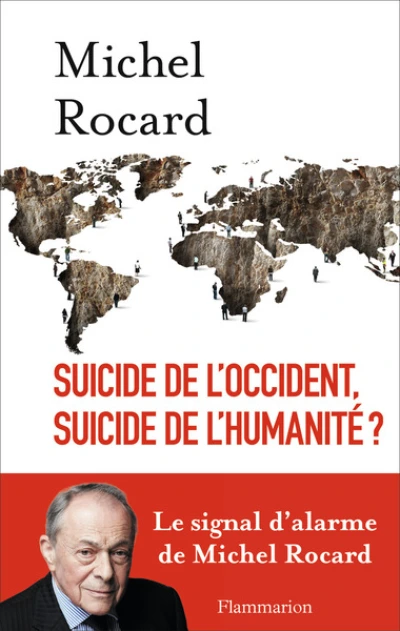 Michel
Rocard

SUICIDE DE L'OCCIDENT,
SUICIDE DE L'HUMANITÉ ?

Le signal d'alarme
de Michel Rocard

Flammarion